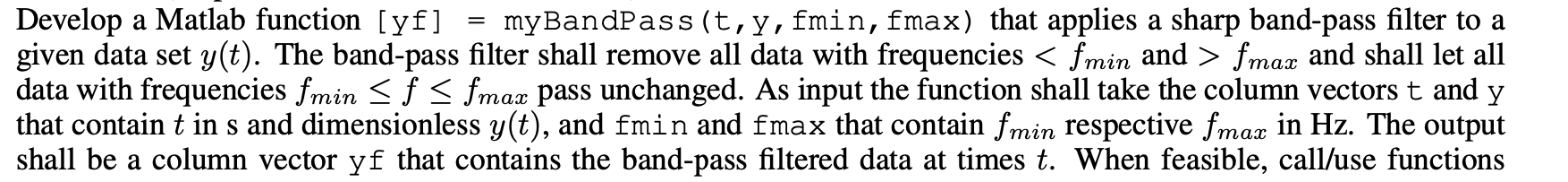 Develop a Matlab function [yf] = myBandPass(t,y,fmin,fmax) that applies a sharp band-pass filter to a given data set $y(t)$. The band-pass filter shall remove all data with frequencies $< f_{min}$ and $> f_{max}$ and shall let all data with frequencies $f_{min} \leq f \leq f_{max}$ pass unchanged. As input the function shall take the column vectors t and y that contain $t$ in s and dimensionless $y(t)$, and fmin and fmax that contain $f_{min}$ respective $f_{max}$ in Hz. The output shall be a column vector yf that contains the band-pass filtered data at times $t$. When feasible, call/use functions